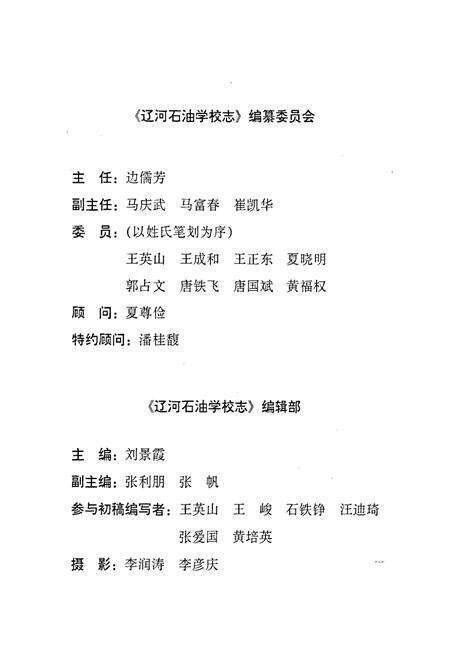 《辽河石油学校志》编纂委员会

主　任：边儒芳

副主任：马庆武　马富春　崔凯华

委　员：（以姓氏笔划为序）

王英山　王成和　王正东　夏晓明

郭占文　唐铁飞　唐国斌　黄福权

顾　问：夏尊俭

特约顾问：潘桂馥

《辽河石油学校志》编辑部

主　编：刘景霞

副主编：张利朋　张　帆

参与初稿编写者：王英山　王　峻　石铁铮　汪迪琦

张爱国　黄培英

摄　影：李润涛　李彦庆